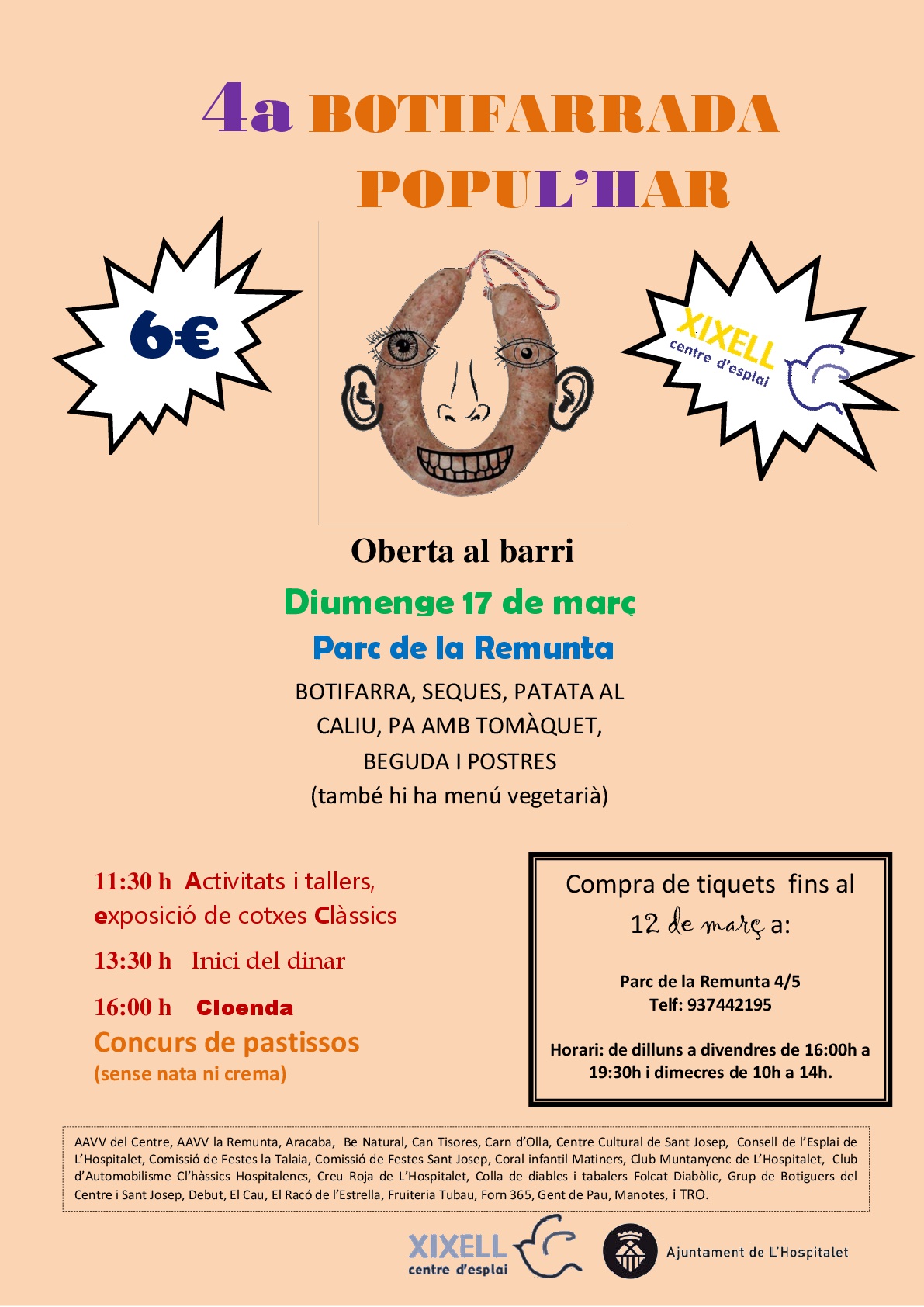 4a BOTIFARRADA POPUL'HAR

6€

XIXELL
centre d'esplai

Oberta al barri

Diumenge 17 de març

Parc de la Remunta

BOTIFARRA, SEQUES, PATATA AL CALIU, PA AMB TOMÀQUET, BEGUDA I POSTRES
(també hi ha menú vegetarià)

11:30 h Activitats i tallers, exposició de cotxes Clàssics

13:30 h Inici del dinar

16:00 h Cloenda

Concurs de pastissos
(sense nata ni crema)

Compra de tiquets fins al 12 de març a:

Parc de la Remunta 4/5
Telf: 937442195

Horari: de dilluns a divendres de 16:00h a 19:30h i dimecres de 10h a 14h.

AAVV del Centre, AAVV la Remunta, Aracaba, Be Natural, Can Tisores, Carn d'Olla, Centre Cultural de Sant Josep, Consell de l'Esplai de L'Hospitalet, Comissió de Festes la Talaia, Comissió de Festes Sant Josep, Coral infantil Matiners, Club Muntanyenc de L'Hospitalet, Club d'Automobilisme Cl'hàssics Hospitalencs, Creu Roja de L'Hospitalet, Colla de diables i tabalers Folcat Diabòlic, Grup de Botiguers del Centre i Sant Josep, Debut, El Cau, El Racó de l'Estrella, Fruiteria Tubau, Forn 365, Gent de Pau, Manotes, i TRO.

XIXELL
centre d'esplai

Ajuntament de L'Hospitalet